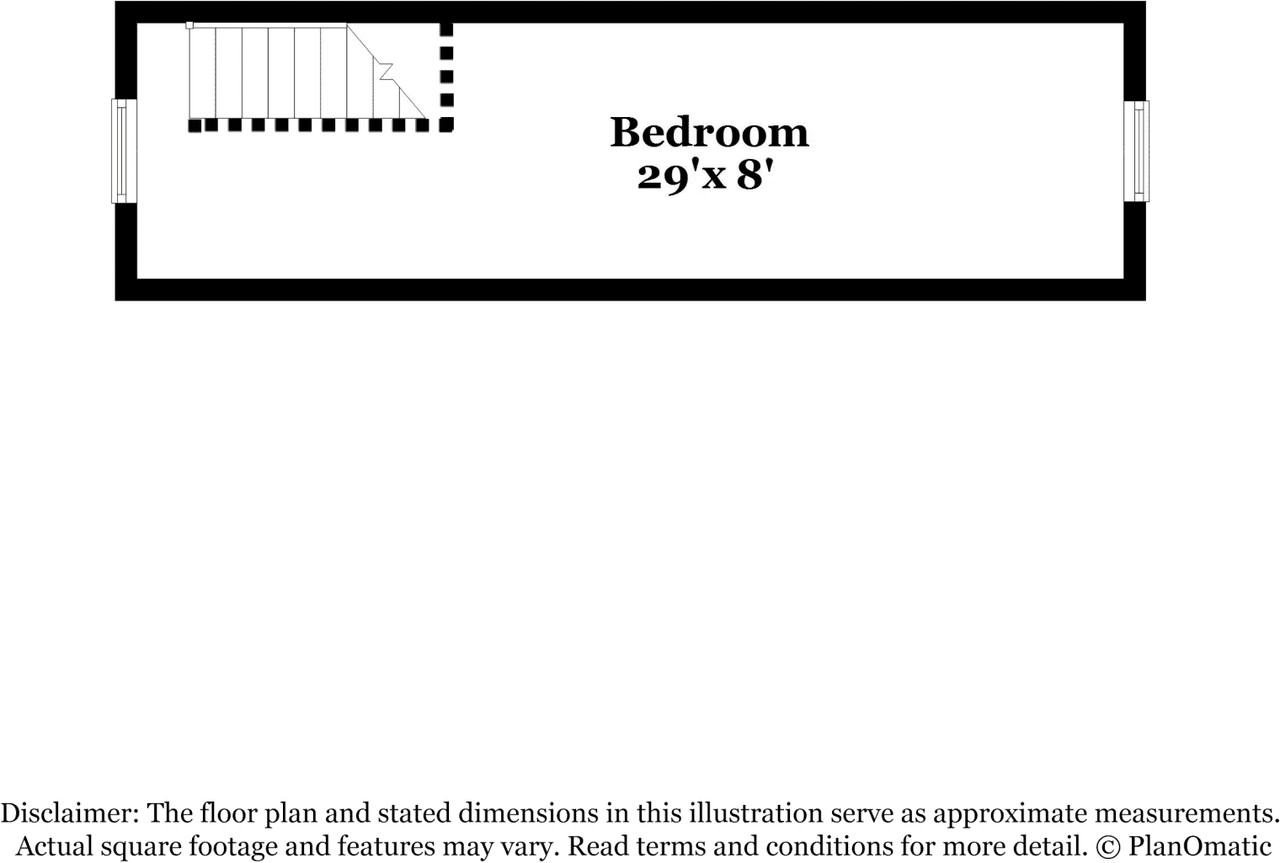 Bedroom
29'x 8'

Disclaimer: The floor plan and stated dimensions in this illustration serve as approximate measurements. Actual square footage and features may vary. Read terms and conditions for more detail. © PlanOmatic